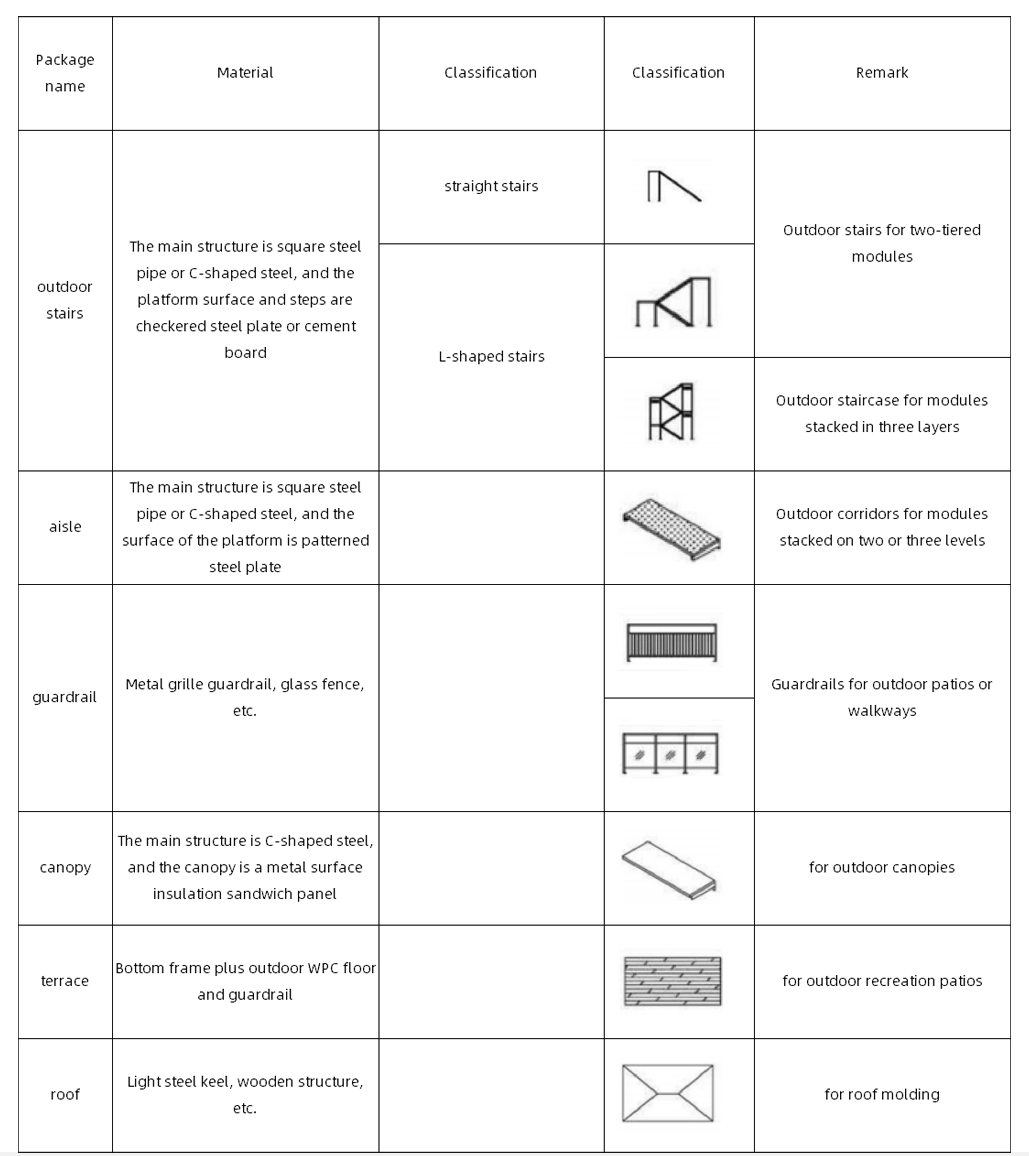 | Package name | Material | Classification | Classification | Remark |
|---|---|---|---|---|
| outdoor stairs | The main structure is square steel pipe or C-shaped steel, and the platform surface and steps are checkered steel plate or cement board | straight stairs |  | Outdoor stairs for two-tiered modules |
|  |  | L-shaped stairs |  |  |
|  |  |  |  | Outdoor staircase for modules stacked in three layers |
| aisle | The main structure is square steel pipe or C-shaped steel, and the surface of the platform is patterned steel plate |  |  | Outdoor corridors for modules stacked on two or three levels |
| guardrail | Metal grille guardrail, glass fence, etc. |  |  | Guardrails for outdoor patios or walkways |
|  |  |  |  |  |
| canopy | The main structure is C-shaped steel, and the canopy is a metal surface insulation sandwich panel |  |  | for outdoor canopies |
| terrace | Bottom frame plus outdoor WPC floor and guardrail |  |  | for outdoor recreation patios |
| roof | Light steel keel, wooden structure, etc. |  |  | for roof molding |